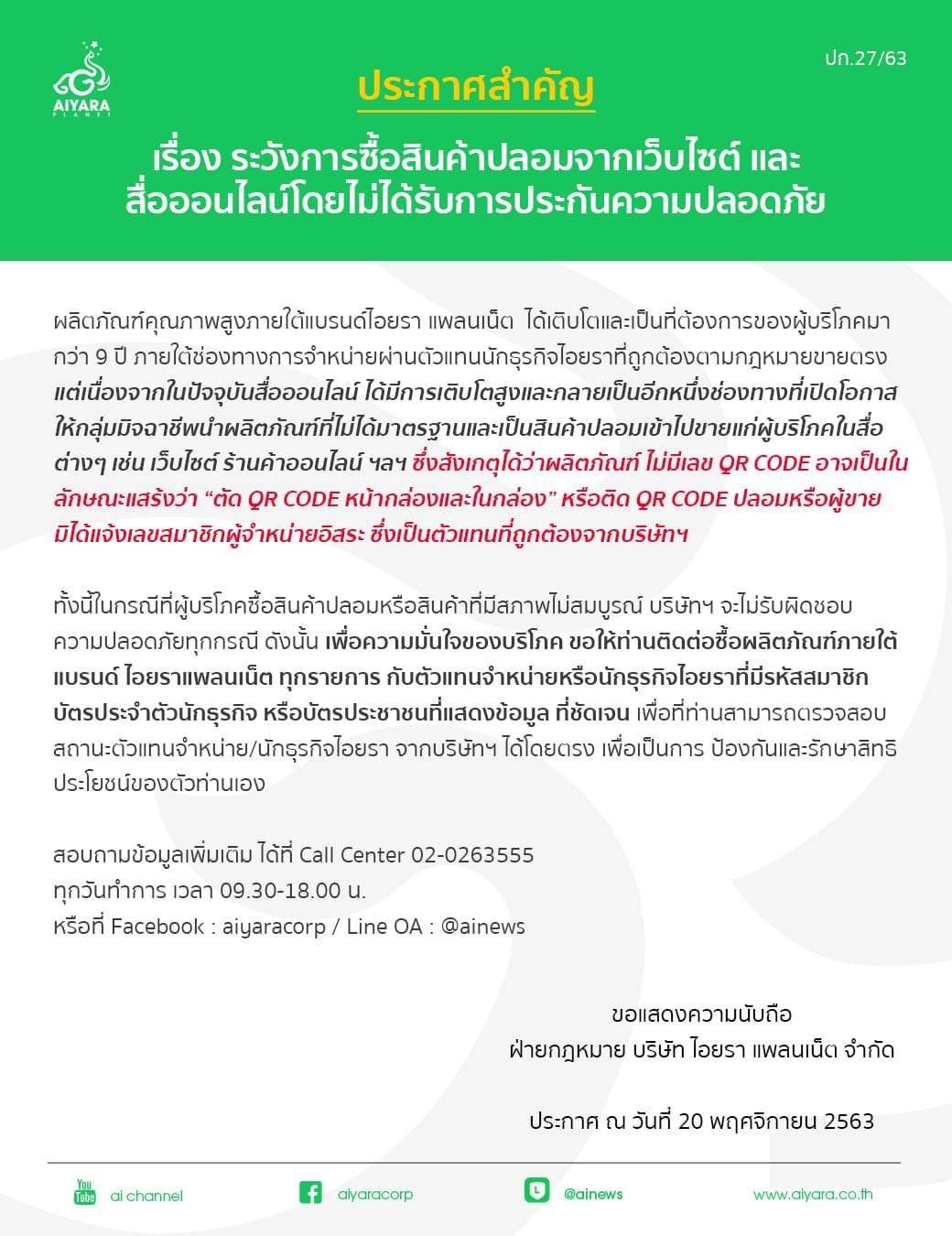 AIYARA PLANET

ปก.27/63

ประกาศสำคัญ

เรื่อง ระวังการซื้อสินค้าปลอมจากเว็บไซต์ และ สื่อออนไลน์โดยไม่ได้รับการประกันความปลอดภัย

ผลิตภัณฑ์คุณภาพสูงภายใต้แบรนด์ไอยรา แพลนเน็ต ได้เติบโตและเป็นที่ต้องการของผู้บริโภคมากว่า 9 ปี ภายใต้ช่องทางการจำหน่ายผ่านตัวแทนนักธุรกิจไอยราที่ถูกต้องตามกฎหมายขายตรง แต่เนื่องจากในปัจจุบันสื่อออนไลน์ ได้มีการเติบโตสูงและกลายเป็นอีกหนึ่งช่องทางที่เปิดโอกาสให้กลุ่มมิจฉาชีพนำผลิตภัณฑ์ที่ไม่ได้มาตรฐานและเป็นสินค้าปลอมเข้าไปขายแก่ผู้บริโภคในสื่อต่างๆ เช่น เว็บไซต์ ร้านค้าออนไลน์ ฯลฯ ซึ่งสังเกตุได้ว่าผลิตภัณฑ์ ไม่มีเลข QR CODE อาจเป็นในลักษณะแสร้งว่า “ตัด QR CODE หน้ากล่องและในกล่อง” หรือติด QR CODE ปลอมหรือผู้ขายมิได้แจ้งเลขสมาชิกผู้จำหน่ายอิสระ ซึ่งเป็นตัวแทนที่ถูกต้องจากบริษัทฯ

ทั้งนี้ในกรณีที่ผู้บริโภคซื้อสินค้าปลอมหรือสินค้าที่มีสภาพไม่สมบูรณ์ บริษัทฯ จะไม่รับผิดชอบความปลอดภัยทุกกรณี ดังนั้น เพื่อความมั่นใจของบริโภค ขอให้ท่านติดต่อซื้อผลิตภัณฑ์ภายใต้แบรนด์ ไอยราแพลนเน็ต ทุกรายการ กับตัวแทนจำหน่ายหรือนักธุรกิจไอยราที่มีรหัสสมาชิก บัตรประจำตัวนักธุรกิจ หรือบัตรประชาชนที่แสดงข้อมูล ที่ชัดเจน เพื่อที่ท่านสามารถตรวจสอบสถานะตัวแทนจำหน่าย/นักธุรกิจไอยรา จากบริษัทฯ ได้โดยตรง เพื่อเป็นการ ป้องกันและรักษาสิทธิประโยชน์ของตัวท่านเอง

สอบถามข้อมูลเพิ่มเติม ได้ที่ Call Center 02-0263555
ทุกวันทำการ เวลา 09.30-18.00 น.
หรือที่ Facebook : aiyaracorp / Line OA : @ainews

ขอแสดงความนับถือ
ฝ่ายกฎหมาย บริษัท ไอยรา แพลนเน็ต จำกัด

ประกาศ ณ วันที่ 20 พฤศจิกายน 2563

You Tube ai channel
aiyaracorp
@ainews
www.aiyara.co.th